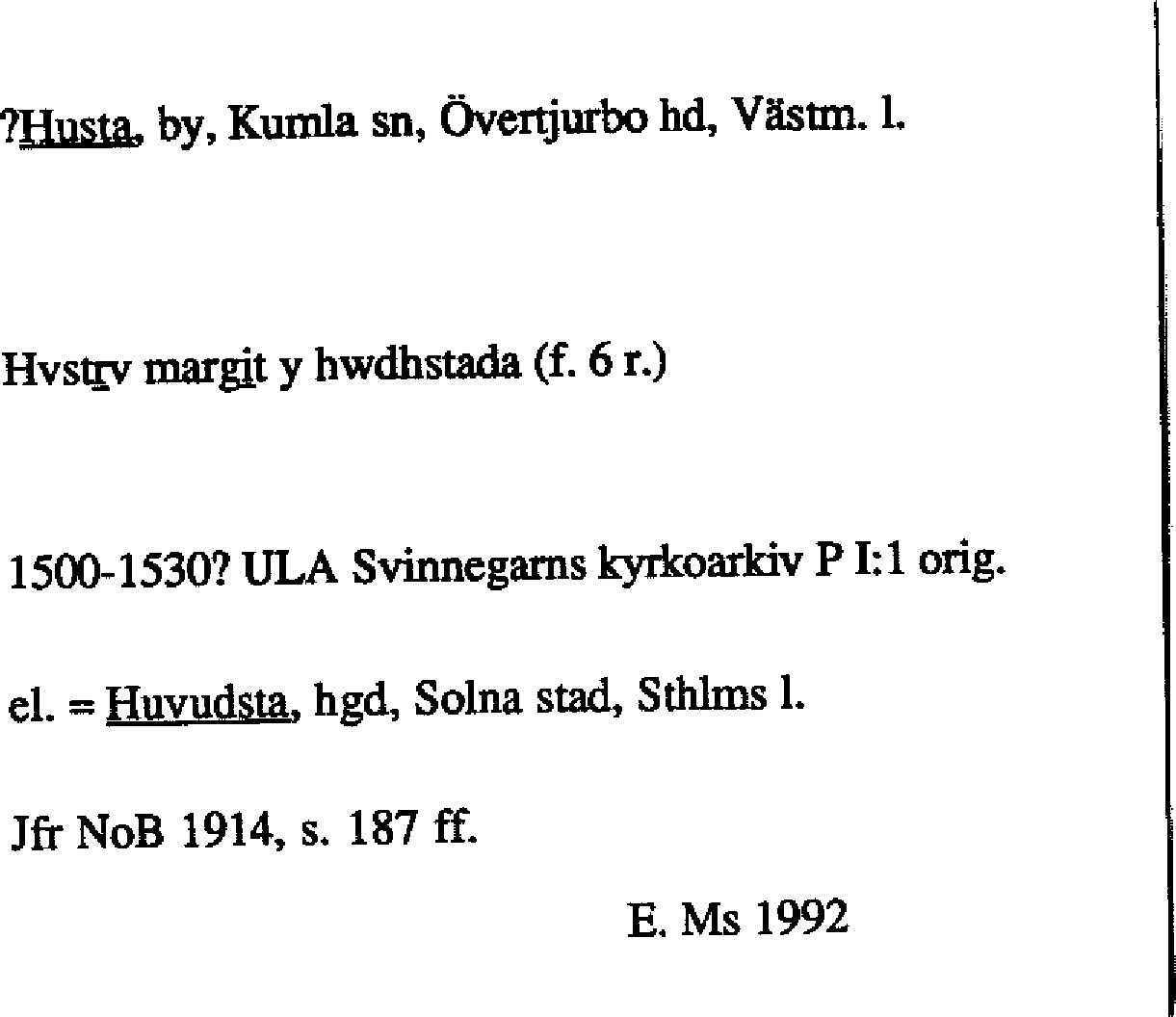 ?Husta, by, Kumla sn, Övertjurbo hd, Västm. l.

Hvstrv margit y hwdhstada (f. 6 r.)

1500-1530? ULA Svinnegarns kyrkoarkiv P I:1 orig.

el. = Huvudsta, hgd, Solna stad, Sthlms l.

Jfr NoB 1914, s. 187 ff.

E. Ms 1992